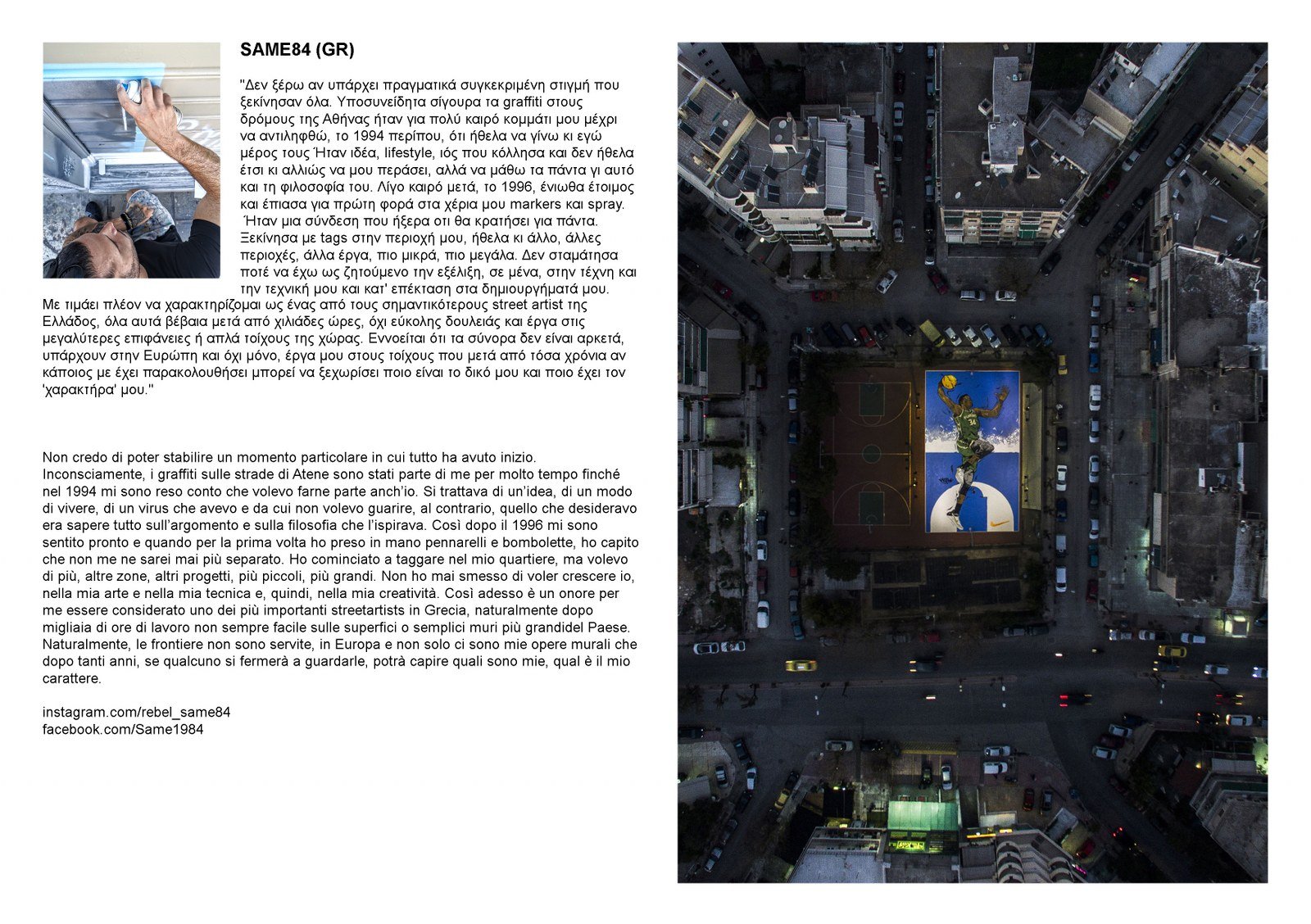 SAME84 (GR)

"Δεν ξέρω αν υπάρχει πραγματικά συγκεκριμένη στιγμή που ξεκίνησαν όλα. Υποσυνείδητα σίγουρα τα graffiti στους δρόμους της Αθήνας ήταν για πολύ καιρό κομμάτι μου μέχρι να αντιληφθώ, το 1994 περίπου, ότι ήθελα να γίνω κι εγώ μέρος τους Ήταν ιδέα, lifestyle, ιός που κόλλησα και δεν ήθελα έτσι κι αλλιώς να μου περάσει, αλλά να μάθω τα πάντα γι αυτό και τη φιλοσοφία του. Λίγο καιρό μετά, το 1996, ένιωθα έτοιμος και έπιασα για πρώτη φορά στα χέρια μου markers και spray. Ήταν μια σύνδεση που ήξερα οτι θα κρατήσει για πάντα. Ξεκίνησα με tags στην περιοχή μου, ήθελα κι άλλο, άλλες περιοχές, άλλα έργα, πιο μικρά, πιο μεγάλα. Δεν σταμάτησα ποτέ να έχω ως ζητούμενο την εξέλιξη, σε μένα, στην τέχνη και την τεχνική μου και κατ' επέκταση στα δημιουργήματά μου. Με τιμάει πλέον να χαρακτηρίζομαι ως ένας από τους σημαντικότερους street artist της Ελλάδος, όλα αυτά βέβαια μετά από χιλιάδες ώρες, όχι εύκολης δουλειάς και έργα στις μεγαλύτερες επιφάνειες ή απλά τοίχους της χώρας. Εννοείται ότι τα σύνορα δεν είναι αρκετά, υπάρχουν στην Ευρώπη και όχι μόνο, έργα μου στους τοίχους που μετά από τόσα χρόνια αν κάποιος με έχει παρακολουθήσει μπορεί να ξεχωρίσει ποιο είναι το δικό μου και ποιο έχει τον 'χαρακτήρα' μου."

Non credo di poter stabilire un momento particolare in cui tutto ha avuto inizio. Inconsciamente, i graffiti sulle strade di Atene sono stati parte di me per molto tempo finché nel 1994 mi sono reso conto che volevo farne parte anch'io. Si trattava di un'idea, di un modo di vivere, di un virus che avevo e da cui non volevo guarire, al contrario, quello che desideravo era sapere tutto sull'argomento e sulla filosofia che l'ispirava. Così dopo il 1996 mi sono sentito pronto e quando per la prima volta ho preso in mano pennarelli e bombolette, ho capito che non me ne sarei mai più separato. Ho cominciato a taggare nel mio quartiere, ma volevo di più, altre zone, altri progetti, più piccoli, più grandi. Non ho mai smesso di voler crescere io, nella mia arte e nella mia tecnica e, quindi, nella mia creatività. Così adesso è un onore per me essere considerato uno dei più importanti streetartists in Grecia, naturalmente dopo migliaia di ore di lavoro non sempre facile sulle superfici o semplici muri più grandidel Paese. Naturalmente, le frontiere non sono servite, in Europa e non solo ci sono mie opere murali che dopo tanti anni, se qualcuno si fermerà a guardarle, potrà capire quali sono mie, qual è il mio carattere.

instagram.com/rebel_same84
facebook.com/Same1984